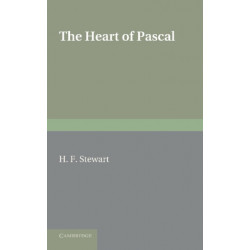 The Heart of Pascal

H. F. Stewart

CAMBRIDGE